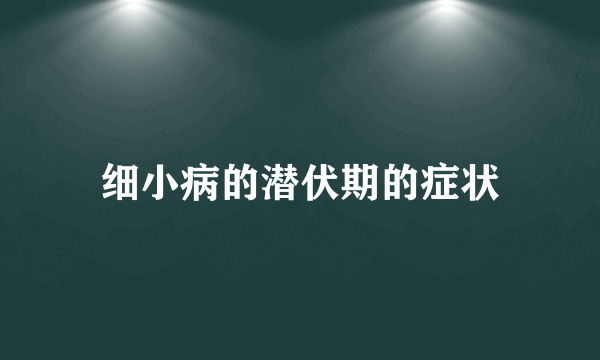 细小病的潜伏期的症状